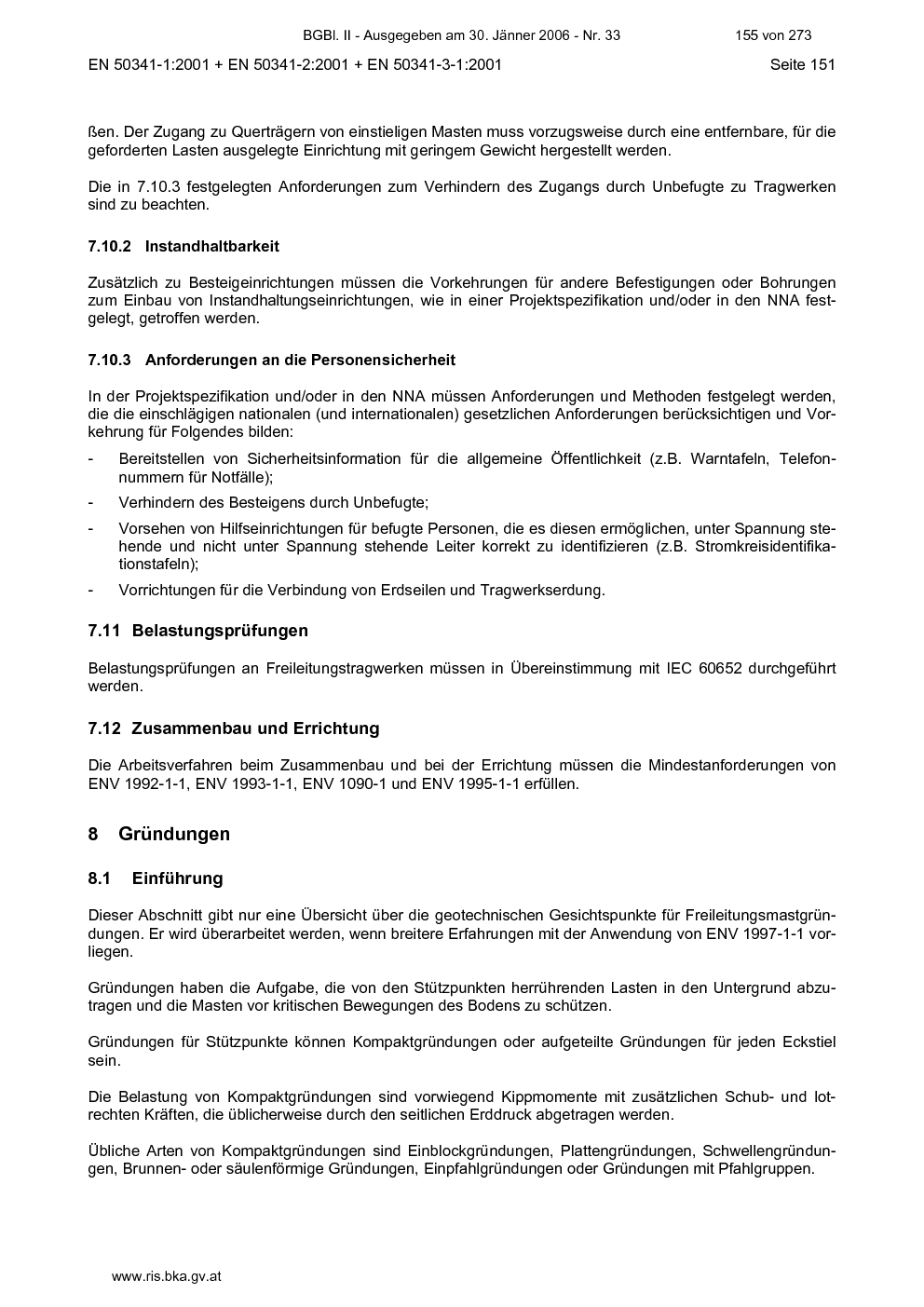 BGBl. II - Ausgegeben am 30. Jänner 2006 - Nr. 33 155 von 273

EN 50341-1:2001 + EN 50341-2:2001 + EN 50341-3-1:2001 Seite 151

ßen. Der Zugang zu Querträgern von einstieligen Masten muss vorzugsweise durch eine entfernbare, für die geforderten Lasten ausgelegte Einrichtung mit geringem Gewicht hergestellt werden.

Die in 7.10.3 festgelegten Anforderungen zum Verhindern des Zugangs durch Unbefugte zu Tragwerken sind zu beachten.

7.10.2 Instandhaltbarkeit

Zusätzlich zu Besteigeinrichtungen müssen die Vorkehrungen für andere Befestigungen oder Bohrungen zum Einbau von Instandhaltungseinrichtungen, wie in einer Projektspezifikation und/oder in den NNA festgelegt, getroffen werden.

7.10.3 Anforderungen an die Personensicherheit

In der Projektspezifikation und/oder in den NNA müssen Anforderungen und Methoden festgelegt werden, die die einschlägigen nationalen (und internationalen) gesetzlichen Anforderungen berücksichtigen und Vorkehrung für Folgendes bilden:

- Bereitstellen von Sicherheitsinformation für die allgemeine Öffentlichkeit (z.B. Warntafeln, Telefonnummern für Notfälle);

- Verhindern des Besteigens durch Unbefugte;

- Vorsehen von Hilfseinrichtungen für befugte Personen, die es diesen ermöglichen, unter Spannung stehende und nicht unter Spannung stehende Leiter korrekt zu identifizieren (z.B. Stromkreisidentifikationstafeln);

- Vorrichtungen für die Verbindung von Erdseilen und Tragwerkserdung.

7.11 Belastungsprüfungen

Belastungsprüfungen an Freileitungstragwerken müssen in Übereinstimmung mit IEC 60652 durchgeführt werden.

7.12 Zusammenbau und Errichtung

Die Arbeitsverfahren beim Zusammenbau und bei der Errichtung müssen die Mindestanforderungen von ENV 1992-1-1, ENV 1993-1-1, ENV 1090-1 und ENV 1995-1-1 erfüllen.

8 Gründungen

8.1 Einführung

Dieser Abschnitt gibt nur eine Übersicht über die geotechnischen Gesichtspunkte für Freileitungsmastgründungen. Er wird überarbeitet werden, wenn breitere Erfahrungen mit der Anwendung von ENV 1997-1-1 vorliegen.

Gründungen haben die Aufgabe, die von den Stützpunkten herrührenden Lasten in den Untergrund abzutragen und die Masten vor kritischen Bewegungen des Bodens zu schützen.

Gründungen für Stützpunkte können Kompaktgründungen oder aufgeteilte Gründungen für jeden Eckstiel sein.

Die Belastung von Kompaktgründungen sind vorwiegend Kippmomente mit zusätzlichen Schub- und lotrechten Kräften, die üblicherweise durch den seitlichen Erddruck abgetragen werden.

Übliche Arten von Kompaktgründungen sind Einblockgründungen, Plattengründungen, Schwellengründungen, Brunnen- oder säulenförmige Gründungen, Einpfahlgründungen oder Gründungen mit Pfahlgruppen.

www.ris.bka.gv.at